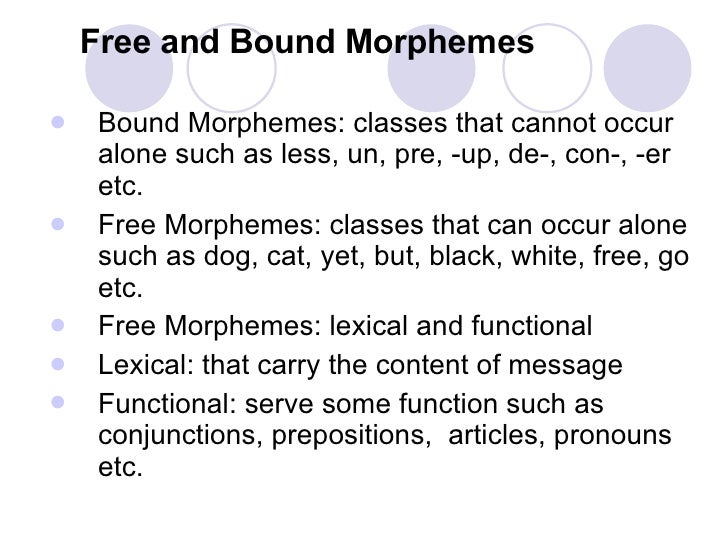 Free and Bound Morphemes

- Bound Morphemes: classes that cannot occur alone such as less, un, pre, -up, de-, con-, -er etc.
- Free Morphemes: classes that can occur alone such as dog, cat, yet, but, black, white, free, go etc.
- Free Morphemes: lexical and functional
- Lexical: that carry the content of message
- Functional: serve some function such as conjunctions, prepositions, articles, pronouns etc.